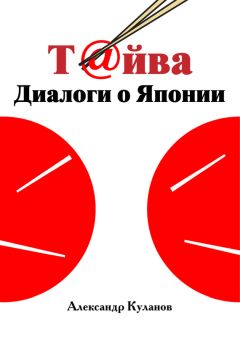 Т@йва
Диалоги о Японии

Александр Куланов